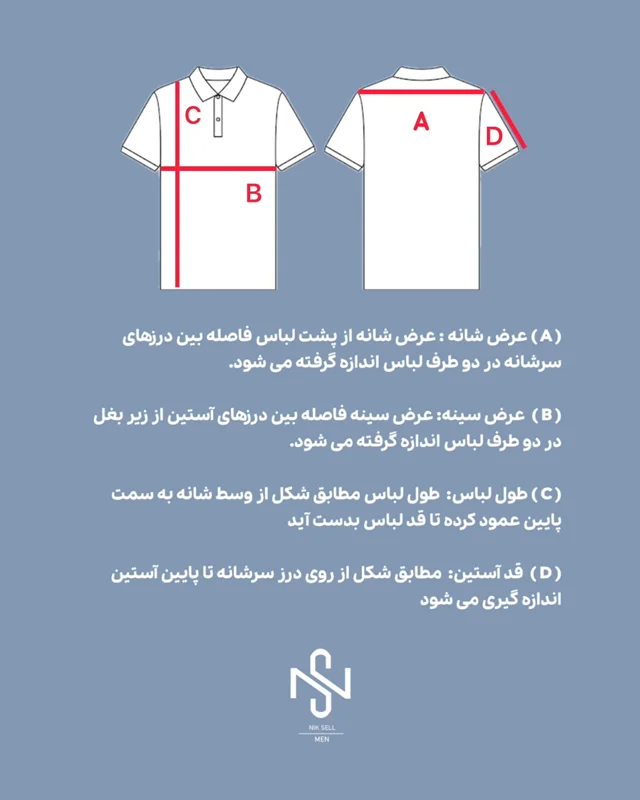 C

B

A

D

( A ) عرض شانه : عرض شانه از پشت لباس فاصله بین درزهای سرشانه در دو طرف لباس اندازه گرفته می شود.

( B ) عرض سینه: عرض سینه فاصله بین درزهای آستین از زیر بغل در دو طرف لباس اندازه گرفته می شود.

( C ) طول لباس: طول لباس مطابق شکل از وسط شانه به سمت پایین عمود کرده تا قد لباس بدست آید

( D ) قد آستین: مطابق شکل از روی درز سرشانه تا پایین آستین اندازه گیری می شود

NIK SELL
MEN